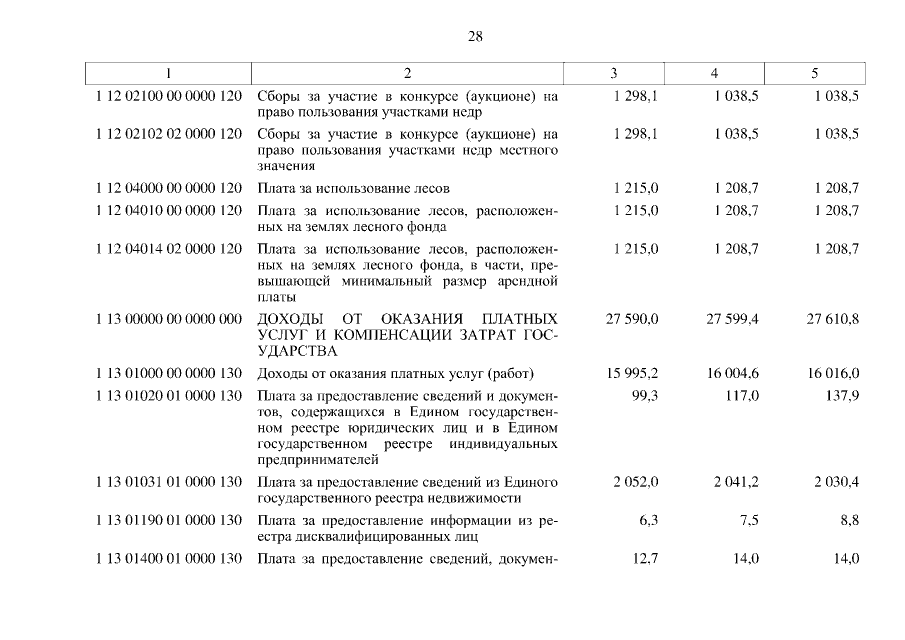 28

| 1 | 2 | 3 | 4 | 5 |
|---|---|---|---|---|
| 1 12 02100 00 0000 120 | Сборы за участие в конкурсе (аукционе) на право пользования участками недр | 1 298,1 | 1 038,5 | 1 038,5 |
| 1 12 02102 02 0000 120 | Сборы за участие в конкурсе (аукционе) на право пользования участками недр местного значения | 1 298,1 | 1 038,5 | 1 038,5 |
| 1 12 04000 00 0000 120 | Плата за использование лесов | 1 215,0 | 1 208,7 | 1 208,7 |
| 1 12 04010 00 0000 120 | Плата за использование лесов, расположенных на землях лесного фонда | 1 215,0 | 1 208,7 | 1 208,7 |
| 1 12 04014 02 0000 120 | Плата за использование лесов, расположенных на землях лесного фонда, в части, превышающей минимальный размер арендной платы | 1 215,0 | 1 208,7 | 1 208,7 |
| 1 13 00000 00 0000 000 | ДОХОДЫ ОТ ОКАЗАНИЯ ПЛАТНЫХ УСЛУГ И КОМПЕНСАЦИИ ЗАТРАТ ГОСУДАРСТВА | 27 590,0 | 27 599,4 | 27 610,8 |
| 1 13 01000 00 0000 130 | Доходы от оказания платных услуг (работ) | 15 995,2 | 16 004,6 | 16 016,0 |
| 1 13 01020 01 0000 130 | Плата за предоставление сведений и документов, содержащихся в Едином государственном реестре юридических лиц и в Едином государственном реестре индивидуальных предпринимателей | 99,3 | 117,0 | 137,9 |
| 1 13 01031 01 0000 130 | Плата за предоставление сведений из Единого государственного реестра недвижимости | 2 052,0 | 2 041,2 | 2 030,4 |
| 1 13 01190 01 0000 130 | Плата за предоставление информации из реестра дисквалифицированных лиц | 6,3 | 7,5 | 8,8 |
| 1 13 01400 01 0000 130 | Плата за предоставление сведений, докумен- | 12,7 | 14,0 | 14,0 |